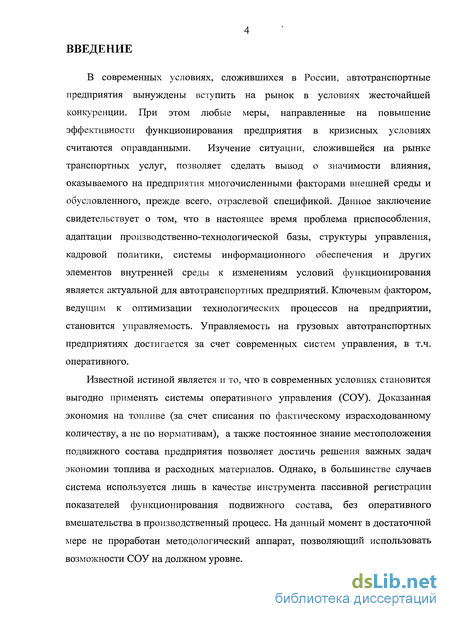 4

ВВЕДЕНИЕ

В современных условиях, сложившихся в России, автотранспортные предприятия вынуждены вступить на рынок в условиях жесточайшей конкуренции. При этом любые меры, направленные на повышение эффективности функционирования предприятия в кризисных условиях считаются оправданными. Изучение ситуации, сложившейся на рынке транспортных услуг, позволяет сделать вывод о значимости влияния, оказываемого на предприятия многочисленными факторами внешней среды и обусловленного, прежде всего, отраслевой спецификой. Данное заключение свидетельствует о том, что в настоящее время проблема приспособления, адаптации производственно-технологической базы, структуры управления, кадровой политики, системы информационного обеспечения и других элементов внутренней среды к изменениям условий функционирования является актуальной для автотранспортных предприятий. Ключевым фактором, ведущим к оптимизации технологических процессов на предприятии, становится управляемость. Управляемость на грузовых автотранспортных предприятиях достигается за счет современных систем управления, в т.ч. оперативного.

Известной истиной является и то, что в современных условиях становится выгодно применять системы оперативного управления (СОУ). Доказанная экономия на топливе (за счет списания по фактическому израсходованному количеству, а не по нормативам), а также постоянное знание местоположения подвижного состава предприятия позволяет достичь решения важных задач экономии топлива и расходных материалов. Однако, в большинстве случаев система используется лишь в качестве инструмента пассивной регистрации показателей функционирования подвижного состава, без оперативного вмешательства в производственный процесс. На данный момент в достаточной мере не проработан методологический аппарат, позволяющий использовать возможности СОУ на должном уровне.

dsLib.net
библиотека диссертаций